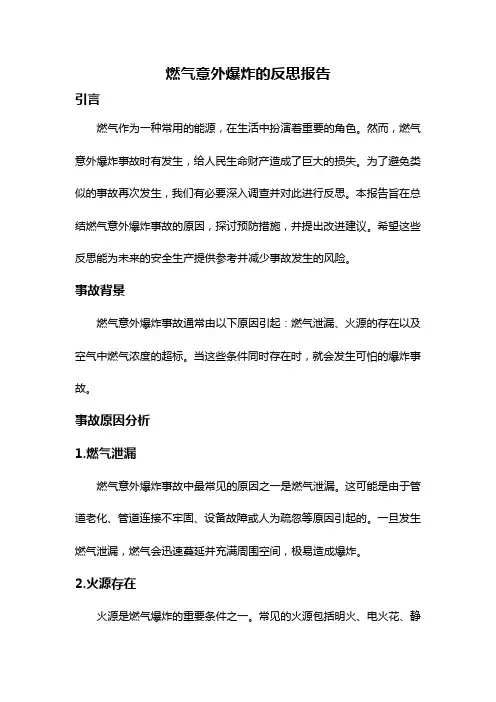 燃气意外爆炸的反思报告

引言

燃气作为一种常用的能源，在生活中扮演着重要的角色。然而，燃气意外爆炸事故时有发生，给人民生命财产造成了巨大的损失。为了避免类似的事故再次发生，我们有必要深入调查并对此进行反思。本报告旨在总结燃气意外爆炸事故的原因，探讨预防措施，并提出改进建议。希望这些反思能为未来的安全生产提供参考并减少事故发生的风险。

事故背景

燃气意外爆炸事故通常由以下原因引起：燃气泄漏、火源的存在以及空气中燃气浓度的超标。当这些条件同时存在时，就会发生可怕的爆炸事故。

事故原因分析

1.燃气泄漏

燃气意外爆炸事故中最常见的原因之一是燃气泄漏。这可能是由于管道老化、管道连接不牢固、设备故障或人为疏忽等原因引起的。一旦发生燃气泄漏，燃气会迅速蔓延并充满周围空间，极易造成爆炸。

2.火源存在

火源是燃气爆炸的重要条件之一。常见的火源包括明火、电火花、静